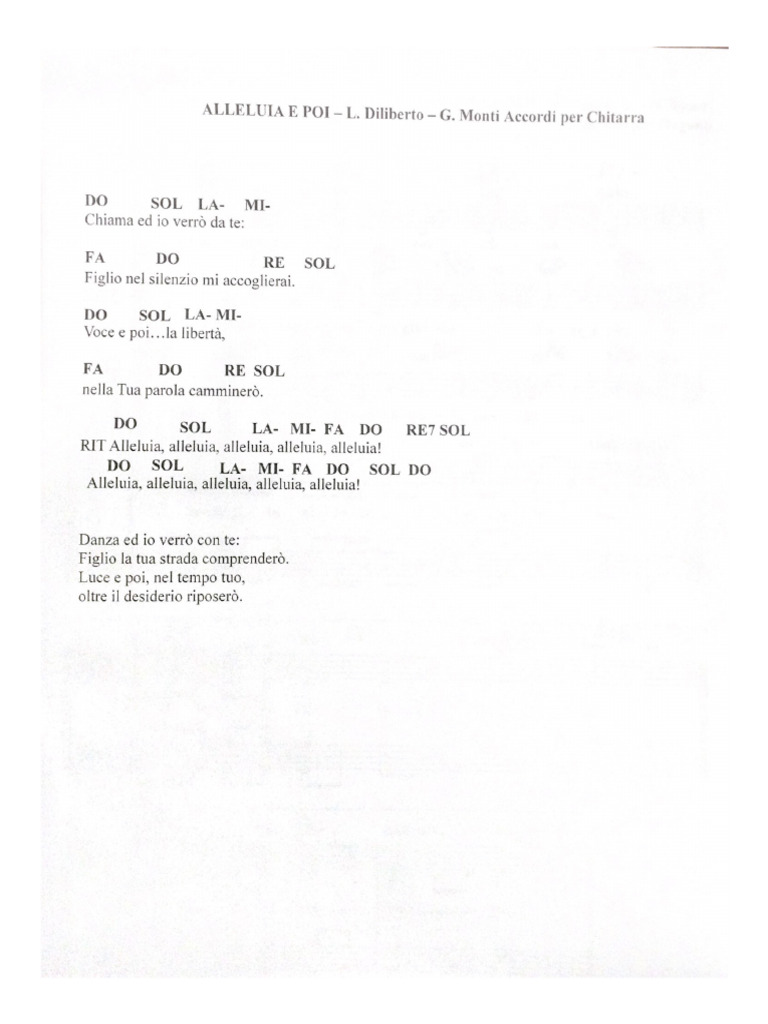 ALLELUIA E POI – L. Diliberto – G. Monti Accordi per Chitarra

DO SOL LA- MI-
Chiama ed io verrò da te:

FA DO RE SOL
Figlio nel silenzio mi accoglierai.

DO SOL LA- MI-
Voce e poi…la libertà,

FA DO RE SOL
nella Tua parola camminerò.

DO SOL LA- MI- FA DO RE7 SOL
RIT Alleluia, alleluia, alleluia, alleluia, alleluia!
DO SOL LA- MI- FA DO SOL DO
Alleluia, alleluia, alleluia, alleluia, alleluia!

Danza ed io verrò con te:
Figlio la tua strada comprenderò.
Luce e poi, nel tempo tuo,
oltre il desiderio riposerò.